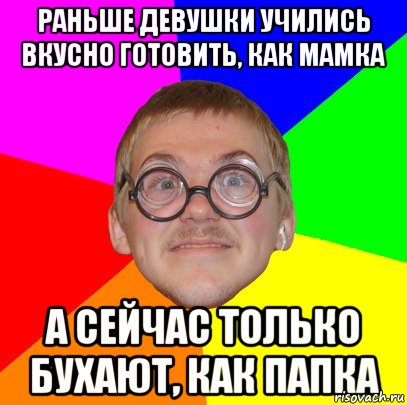 РАНЬШЕ ДЕВУШКИ УЧИЛИСЬ ВКУСНО ГОТОВИТЬ, КАК МАМКА

А СЕЙЧАС ТОЛЬКО БУХАЮТ, КАК ПАПКА

risovach.ru